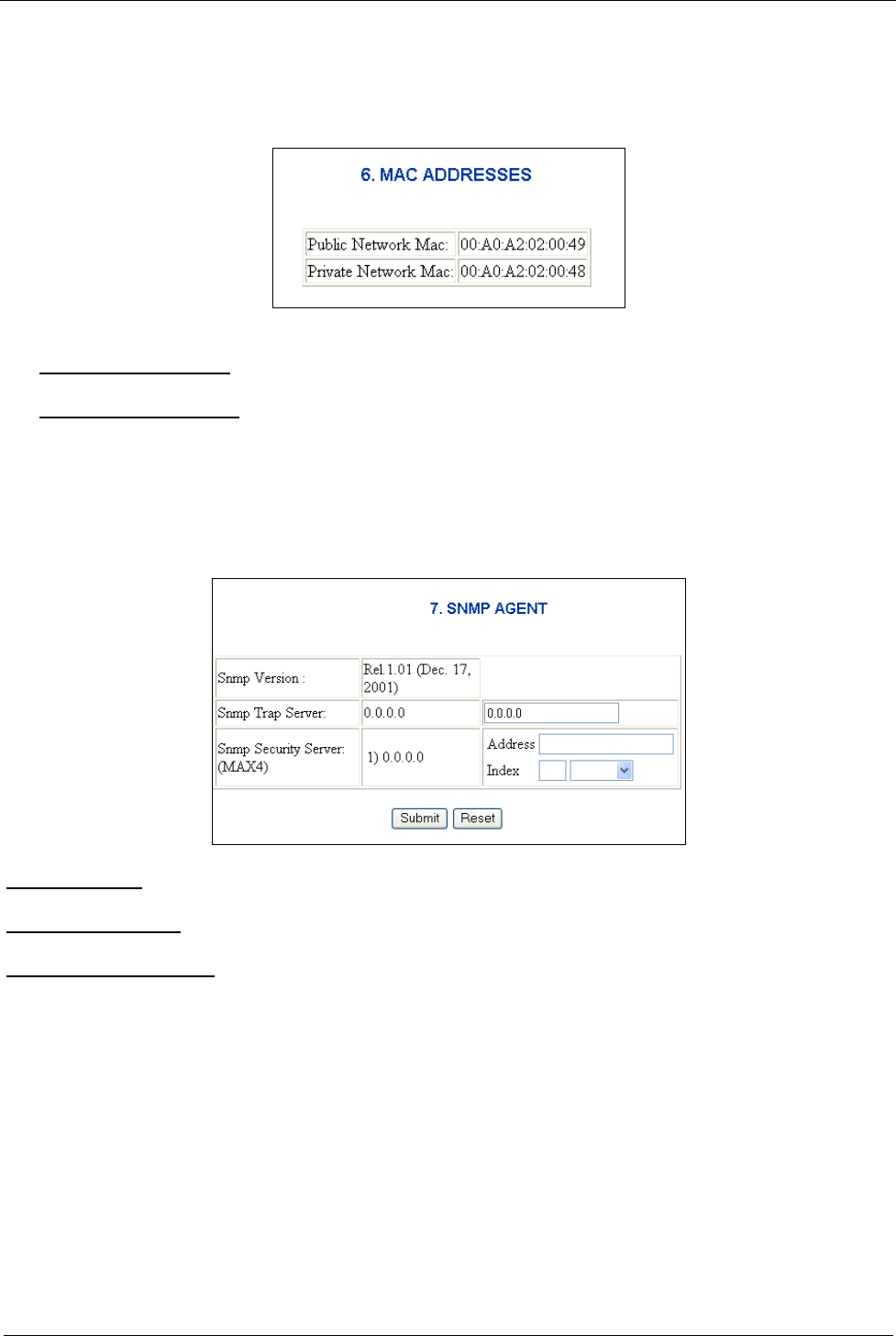 6. MAC ADDRESSES

| Public Network Mac: | 00:A0:A2:02:00:49 |
|---|---|
| Private Network Mac: | 00:A0:A2:02:00:48 |

7. SNMP AGENT

| Snmp Version : | Rel.1.01 (Dec. 17, 2001) | |
|---|---|---|
| Snmp Trap Server: | 0.0.0.0 | 0.0.0.0 |
| Snmp Security Server: (MAX4) | 1) 0.0.0.0 | Address Index |

Submit Reset